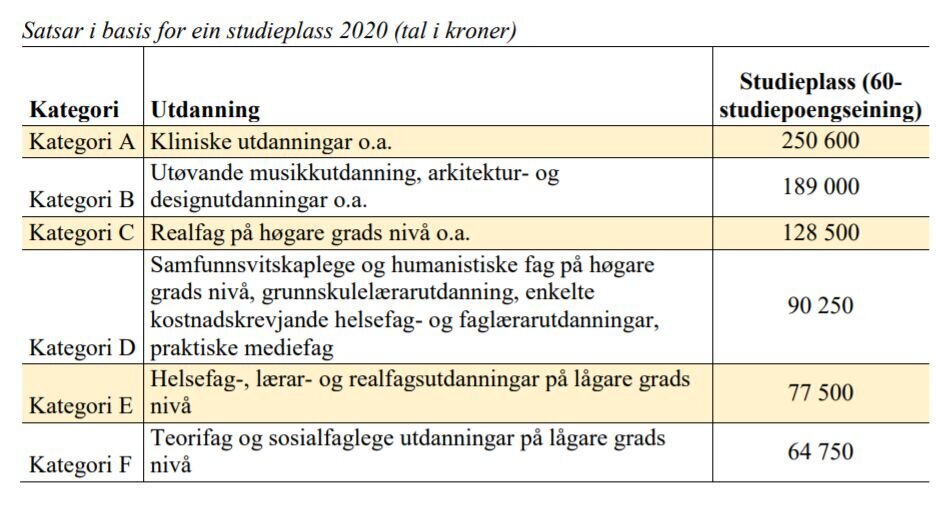 Satsar i basis for ein studieplass 2020 (tal i kroner)

| Kategori | Utdanning | Studieplass (60-studiepoengseining) |
|---|---|---|
| Kategori A | Kliniske utdanningar o.a. | 250 600 |
| Kategori B | Utøvande musikkutdanning, arkitektur- og designutdanningar o.a. | 189 000 |
| Kategori C | Realfag på høgare grads nivå o.a. | 128 500 |
| Kategori D | Samfunnsvitskaplege og humanistiske fag på høgare grads nivå, grunnskulelærarutdanning, enkelte kostnadskrevjande helsefag- og faglærarutdanningar, praktiske mediefag | 90 250 |
| Kategori E | Helsefag-, lærar- og realfagsutdanningar på lågare grads nivå | 77 500 |
| Kategori F | Teorifag og sosialfaglege utdanningar på lågare grads nivå | 64 750 |